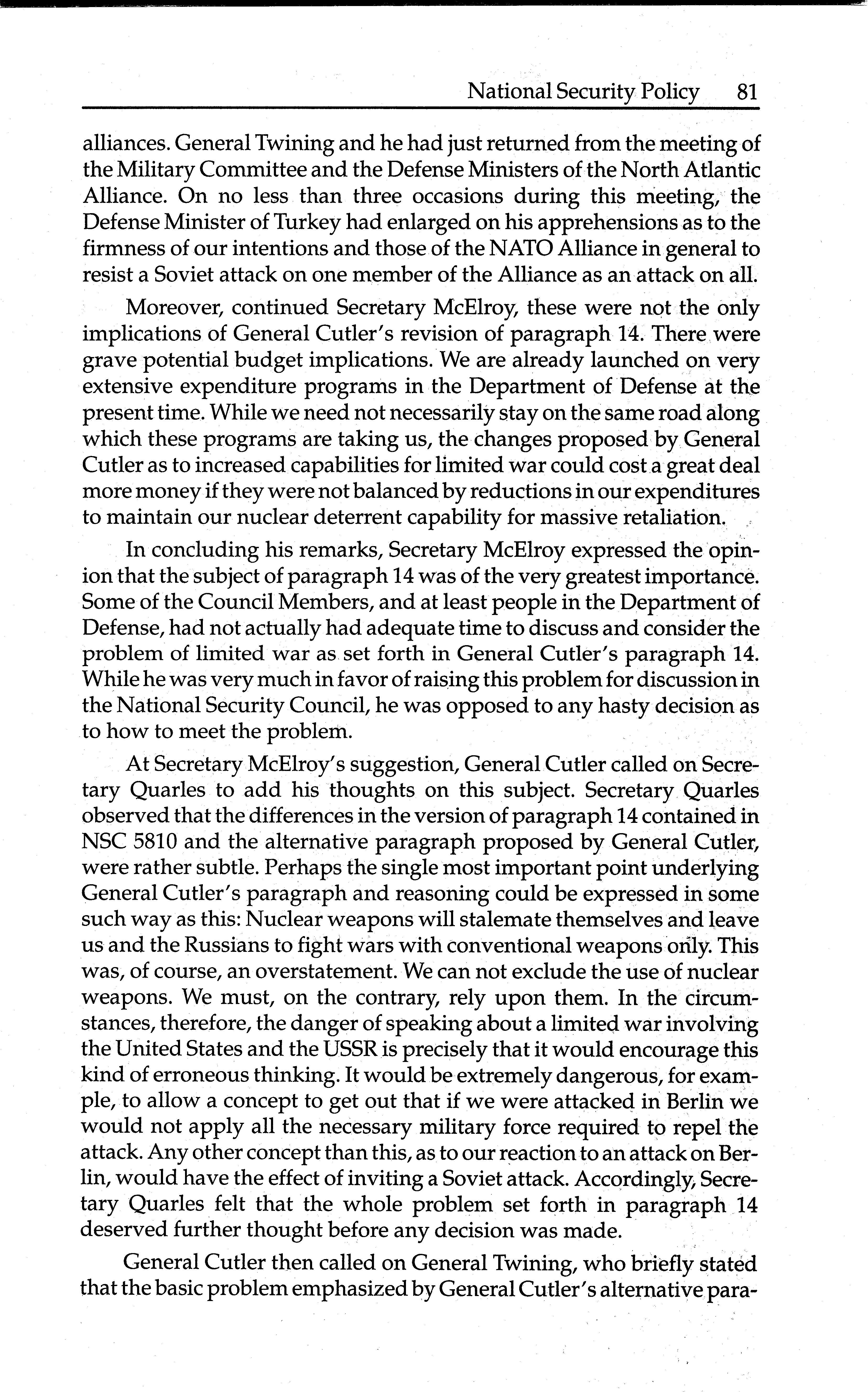 National Security Policy 81

alliances. General Twining and he had just returned from the meeting of the Military Committee and the Defense Ministers of the North Atlantic Alliance. On no less than three occasions during this meeting, the Defense Minister of Turkey had enlarged on his apprehensions as to the firmness of our intentions and those of the NATO Alliance in general to resist a Soviet attack on one member of the Alliance as an attack on all.

Moreover, continued Secretary McElroy, these were not the only implications of General Cutler's revision of paragraph 14. There were grave potential budget implications. We are already launched on very extensive expenditure programs in the Department of Defense at the present time. While we need not necessarily stay on the same road along which these programs are taking us, the changes proposed by General Cutler as to increased capabilities for limited war could cost a great deal more money if they were not balanced by reductions in our expenditures to maintain our nuclear deterrent capability for massive retaliation.

In concluding his remarks, Secretary McElroy expressed the opinion that the subject of paragraph 14 was of the very greatest importance. Some of the Council Members, and at least people in the Department of Defense, had not actually had adequate time to discuss and consider the problem of limited war as set forth in General Cutler's paragraph 14. While he was very much in favor of raising this problem for discussion in the National Security Council, he was opposed to any hasty decision as to how to meet the problem.

At Secretary McElroy's suggestion, General Cutler called on Secretary Quarles to add his thoughts on this subject. Secretary Quarles observed that the differences in the version of paragraph 14 contained in NSC 5810 and the alternative paragraph proposed by General Cutler, were rather subtle. Perhaps the single most important point underlying General Cutler's paragraph and reasoning could be expressed in some such way as this: Nuclear weapons will stalemate themselves and leave us and the Russians to fight wars with conventional weapons only. This was, of course, an overstatement. We can not exclude the use of nuclear weapons. We must, on the contrary, rely upon them. In the circumstances, therefore, the danger of speaking about a limited war involving the United States and the USSR is precisely that it would encourage this kind of erroneous thinking. It would be extremely dangerous, for example, to allow a concept to get out that if we were attacked in Berlin we would not apply all the necessary military force required to repel the attack. Any other concept than this, as to our reaction to an attack on Berlin, would have the effect of inviting a Soviet attack. Accordingly, Secretary Quarles felt that the whole problem set forth in paragraph 14 deserved further thought before any decision was made.

General Cutler then called on General Twining, who briefly stated that the basic problem emphasized by General Cutler's alternative para-